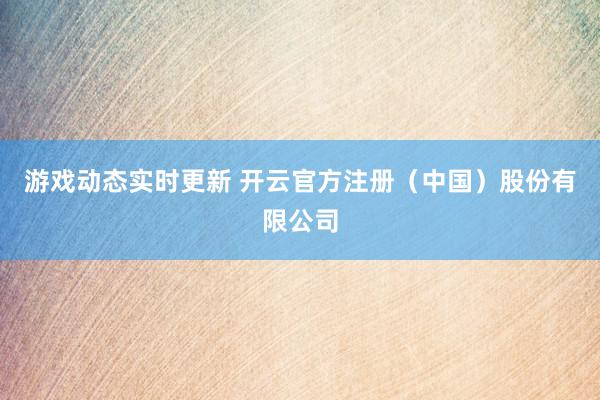 游戏动态实时更新 开云官方注册（中国）股份有限公司